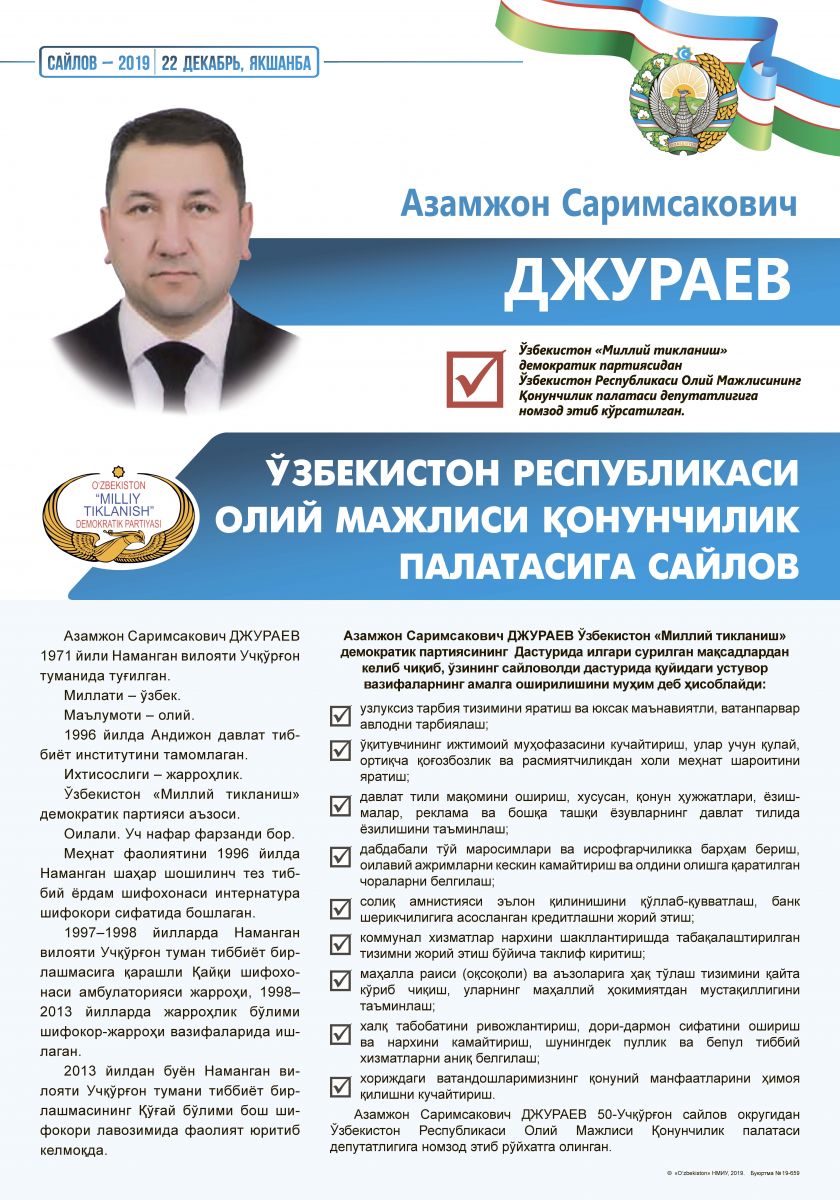 САЙЛОВ – 2019 | 22 ДЕКАБРЬ, ЯКШАНБА

Азамжон Саримсакович

ДЖУРАЕВ

Ўзбекистон «Миллий тикланиш» демократик партиясидан Ўзбекистон Республикаси Олий Мажлисининг Қонунчилик палатаси депутатлигига номзод этиб кўрсатилган.

O'ZBEKISTON "MILLIY TIKLANISH" DEMOKRATIK PARTIYASI

ЎЗБЕКИСТОН РЕСПУБЛИКАСИ ОЛИЙ МАЖЛИСИ ҚОНУНЧИЛИК ПАЛАТАСИГА САЙЛОВ

Азамжон Саримсакович ДЖУРАЕВ 1971 йили Наманган вилояти Учқўрғон туманида туғилган.

Миллати – ўзбек.

Маълумоти – олий.

1996 йилда Андижон давлат тиббиёт институтини тамомлаган.

Ихтисослиги – жарроҳлик.

Ўзбекистон «Миллий тикланиш» демократик партияси аъзоси.

Оилали. Уч нафар фарзанди бор.

Меҳнат фаолиятини 1996 йилда Наманган шаҳар шошилинч тез тиббий ёрдам шифохонаси интернатура шифокори сифатида бошлаган.

1997–1998 йилларда Наманган вилояти Учқўрғон туман тиббиёт бирлашмасига қарашли Қайқи шифохонаси амбулаторияси жарроҳи, 1998–2013 йилларда жарроҳлик бўлими шифокор-жарроҳи вазифаларида ишлаган.

2013 йилдан буён Наманган вилояти Учқўрғон тумани тиббиёт бирлашмасининг Қўғай бўлими бош шифокори лавозимида фаолият юритиб келмоқда.

Азамжон Саримсакович ДЖУРАЕВ Ўзбекистон «Миллий тикланиш» демократик партиясининг Дастурида илгари сурилган мақсадлардан келиб чиқиб, ўзининг сайловолди дастурида қуйидаги устувор вазифаларнинг амалга оширилишини муҳим деб ҳисоблайди:

узлуксиз тарбия тизимини яратиш ва юксак маънавиятли, ватанпарвар авлодни тарбиялаш;

ўқитувчининг ижтимоий муҳофазасини кучайтириш, улар учун қулай, ортиқча қоғозбозлик ва расмиятчиликдан холи меҳнат шароитини яратиш;

давлат тили мақомини ошириш, хусусан, қонун ҳужжатлари, ёзишмалар, реклама ва бошқа ташқи ёзувларнинг давлат тилида ёзилишини таъминлаш;

дабдабали тўй маросимлари ва исрофгарчиликка барҳам бериш, оилавий ажримларни кескин камайтириш ва олдини олишга қаратилган чораларни белгилаш;

солиқ амнистияси эълон қилинишини қўллаб-қувватлаш, банк шерикчилигига асосланган кредитлашни жорий этиш;

коммунал хизматлар нархини шакллантиришда табақалаштирилган тизимни жорий этиш бўйича таклиф киритиш;

маҳалла раиси (оқсоқоли) ва аъзоларига ҳақ тўлаш тизимини қайта кўриб чиқиш, уларнинг маҳаллий ҳокимиятдан мустақиллигини таъминлаш;

халқ табобатини ривожлантириш, дори-дармон сифатини ошириш ва нархини камайтириш, шунингдек пуллик ва бепул тиббий хизматларни аниқ белгилаш;

хориждаги ватандошларимизнинг қонуний манфаатларини ҳимоя қилишни кучайтириш.

Азамжон Саримсакович ДЖУРАЕВ 50-Учқўрғон сайлов округидан Ўзбекистон Республикаси Олий Мажлиси Қонунчилик палатаси депутатлигига номзод этиб рўйхатга олинган.

© «O'zbekiston» НМИУ, 2019. Буюртма №19-659